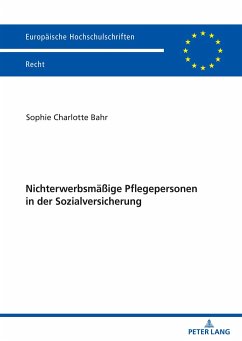 Europäische Hochschulschriften

Recht

Sophie Charlotte Bahr

Nichterwerbsmäßige Pflegepersonen in der Sozialversicherung

PETER LANG